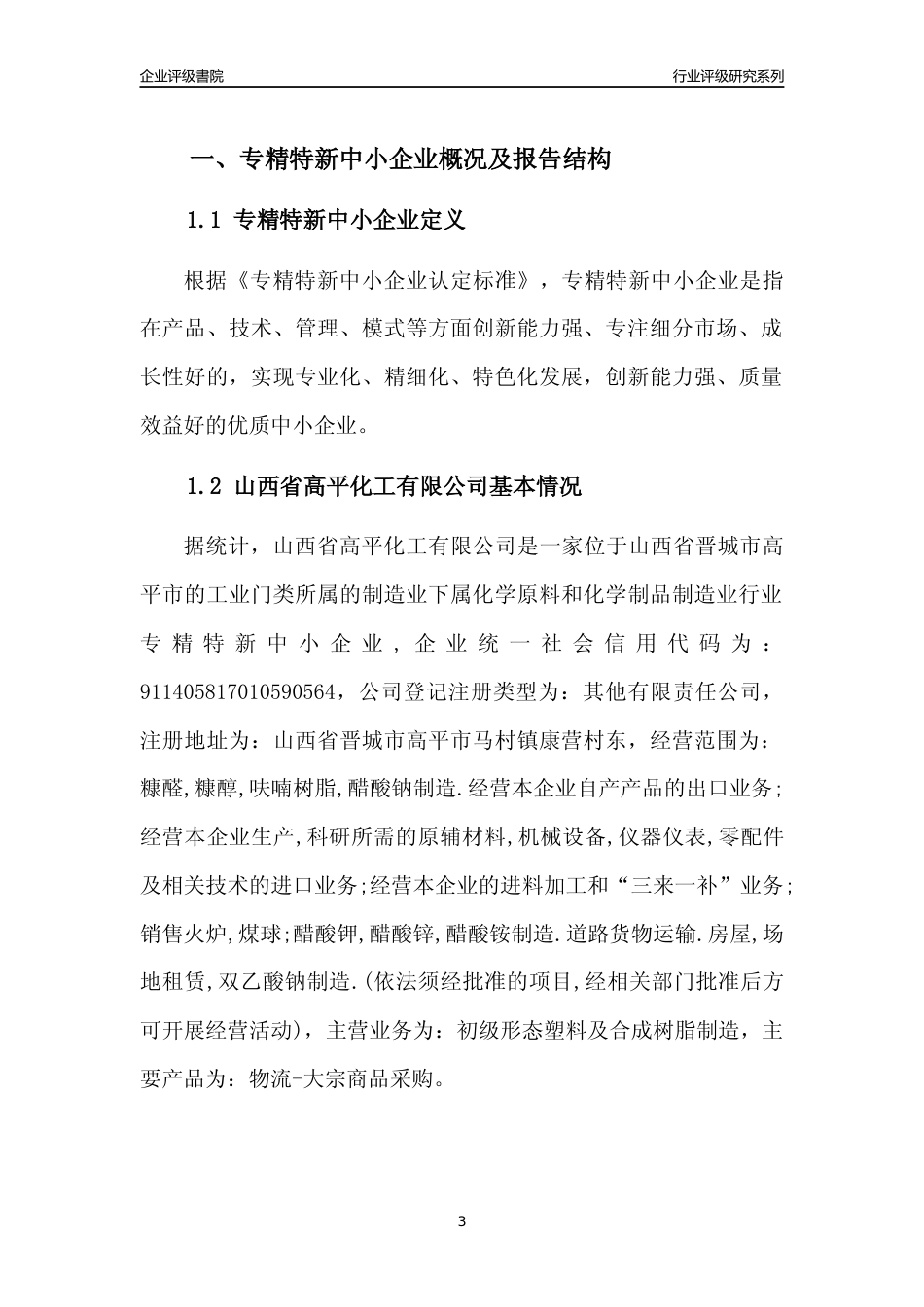 企业评级書院

行业评级研究系列

一、专精特新中小企业概况及报告结构

1.1 专精特新中小企业定义

根据《专精特新中小企业认定标准》，专精特新中小企业是指在产品、技术、管理、模式等方面创新能力强、专注细分市场、成长性好的，实现专业化、精细化、特色化发展，创新能力强、质量效益好的优质中小企业。

1.2 山西省高平化工有限公司基本情况

据统计，山西省高平化工有限公司是一家位于山西省晋城市高平市的工业门类所属的制造业下属化学原料和化学制品制造业行业专精特新中小企业，企业统一社会信用代码为：911405817010590564，公司登记注册类型为：其他有限责任公司，注册地址为：山西省晋城市高平市马村镇康营村东，经营范围为：糠醛,糠醇,呋喃树脂,醋酸钠制造.经营本企业自产产品的出口业务;经营本企业生产,科研所需的原辅材料,机械设备,仪器仪表,零配件及相关技术的进口业务;经营本企业的进料加工和“三来一补”业务;销售火炉,煤球;醋酸钾,醋酸锌,醋酸铵制造.道路货物运输.房屋,场地租赁,双乙酸钠制造.(依法须经批准的项目,经相关部门批准后方可开展经营活动)，主营业务为：初级形态塑料及合成树脂制造，主要产品为：物流-大宗商品采购。

3